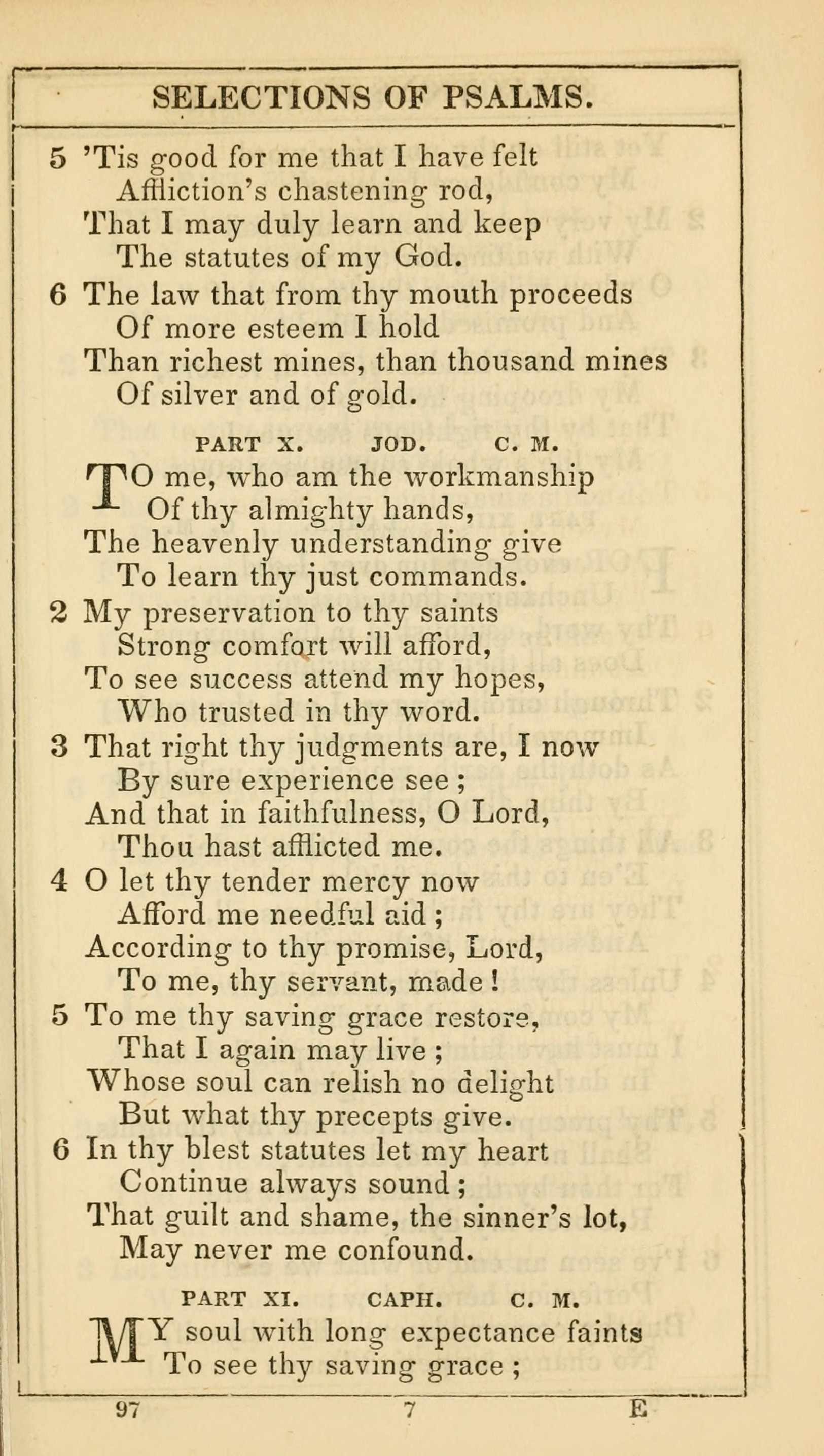 SELECTIONS OF PSALMS.

5 'Tis good for me that I have felt
Affliction's chastening rod,
That I may duly learn and keep
The statutes of my God.

6 The law that from thy mouth proceeds
Of more esteem I hold
Than richest mines, than thousand mines
Of silver and of gold.

PART X. JOD. C. M.

TO me, who am the workmanship
Of thy almighty hands,
The heavenly understanding give
To learn thy just commands.

2 My preservation to thy saints
Strong comfort will afford,
To see success attend my hopes,
Who trusted in thy word.

3 That right thy judgments are, I now
By sure experience see;
And that in faithfulness, O Lord,
Thou hast afflicted me.

4 O let thy tender mercy now
Afford me needful aid;
According to thy promise, Lord,
To me, thy servant, made!

5 To me thy saving grace restore,
That I again may live;
Whose soul can relish no delight
But what thy precepts give.

6 In thy blest statutes let my heart
Continue always sound;
That guilt and shame, the sinner's lot,
May never me confound.

PART XI. CAPH. C. M.

MY soul with long expectance faints
To see thy saving grace;

97 7 E